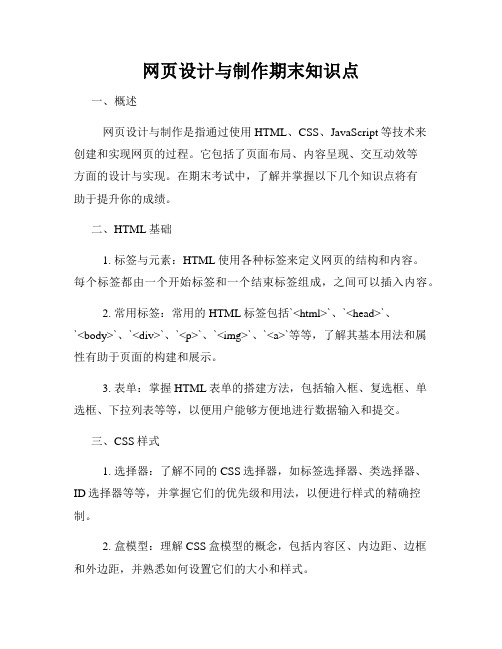 网页设计与制作期末知识点

一、概述

网页设计与制作是指通过使用HTML、CSS、JavaScript等技术来创建和实现网页的过程。它包括了页面布局、内容呈现、交互动效等方面的设计与实现。在期末考试中，了解并掌握以下几个知识点将有助于提升你的成绩。

二、HTML基础

1. 标签与元素：HTML使用各种标签来定义网页的结构和内容。每个标签都由一个开始标签和一个结束标签组成，之间可以插入内容。

2. 常用标签：常用的HTML标签包括`<html>`、`<head>`、`<body>`、`<div>`、`<p>`、`<img>`、`<a>`等等，了解其基本用法和属性有助于页面的构建和展示。

3. 表单：掌握HTML表单的搭建方法，包括输入框、复选框、单选框、下拉列表等等，以便用户能够方便地进行数据输入和提交。

三、CSS样式

1. 选择器：了解不同的CSS选择器，如标签选择器、类选择器、ID选择器等等，并掌握它们的优先级和用法，以便进行样式的精确控制。

2. 盒模型：理解CSS盒模型的概念，包括内容区、内边距、边框和外边距，并熟悉如何设置它们的大小和样式。